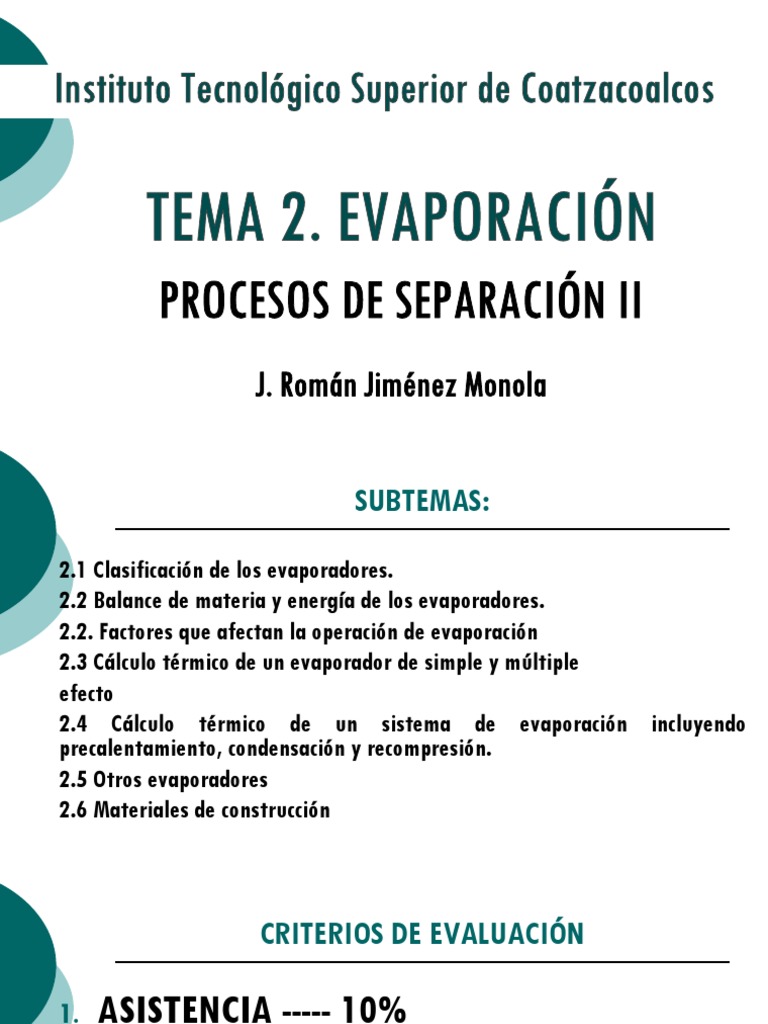 Instituto Tecnológico Superior de Coatzacoalcos

TEMA 2. EVAPORACIÓN

PROCESOS DE SEPARACIÓN II

J. Román Jiménez Monola

SUBTEMAS:

2.1 Clasificación de los evaporadores.
2.2 Balance de materia y energía de los evaporadores.
2.2. Factores que afectan la operación de evaporación
2.3 Cálculo térmico de un evaporador de simple y múltiple efecto
2.4 Cálculo térmico de un sistema de evaporación incluyendo precalentamiento, condensación y recompresión.
2.5 Otros evaporadores
2.6 Materiales de construcción

CRITERIOS DE EVALUACIÓN

1. ASISTENCIA ----- 10%